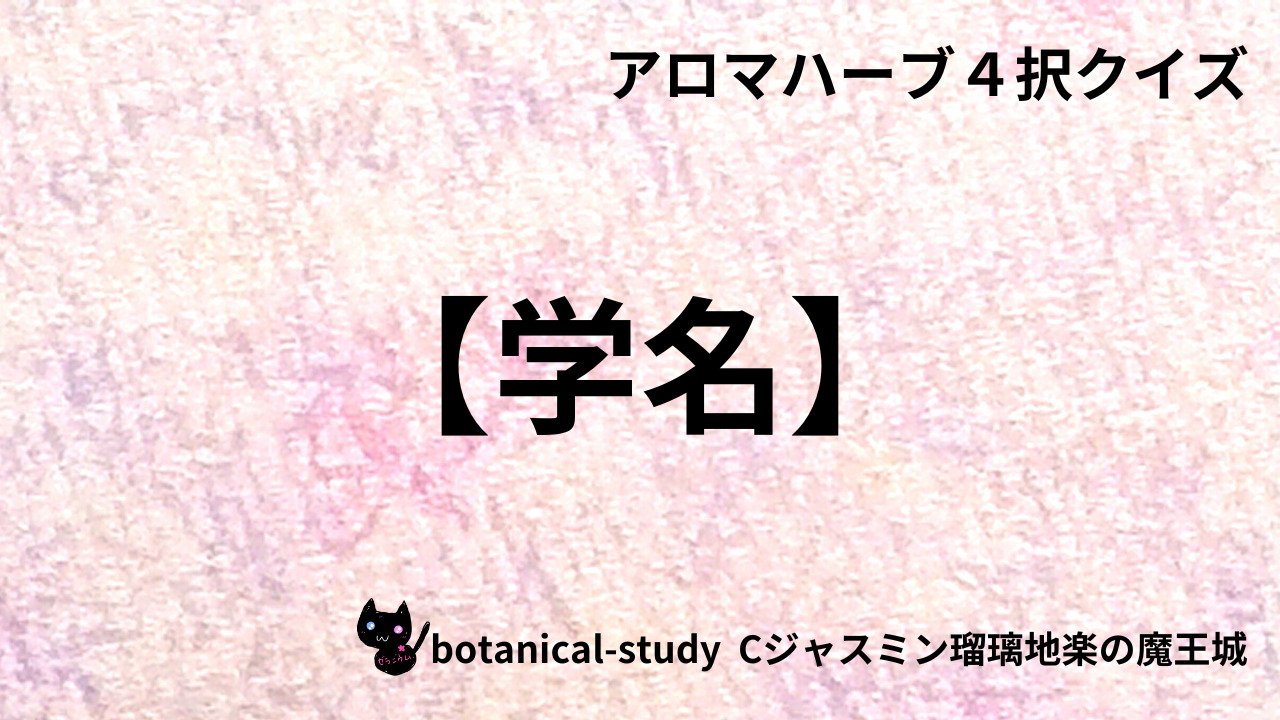 アロマハーブ４択クイズ

【学名】

botanical-study Cジャスミン瑠璃地楽の魔王城